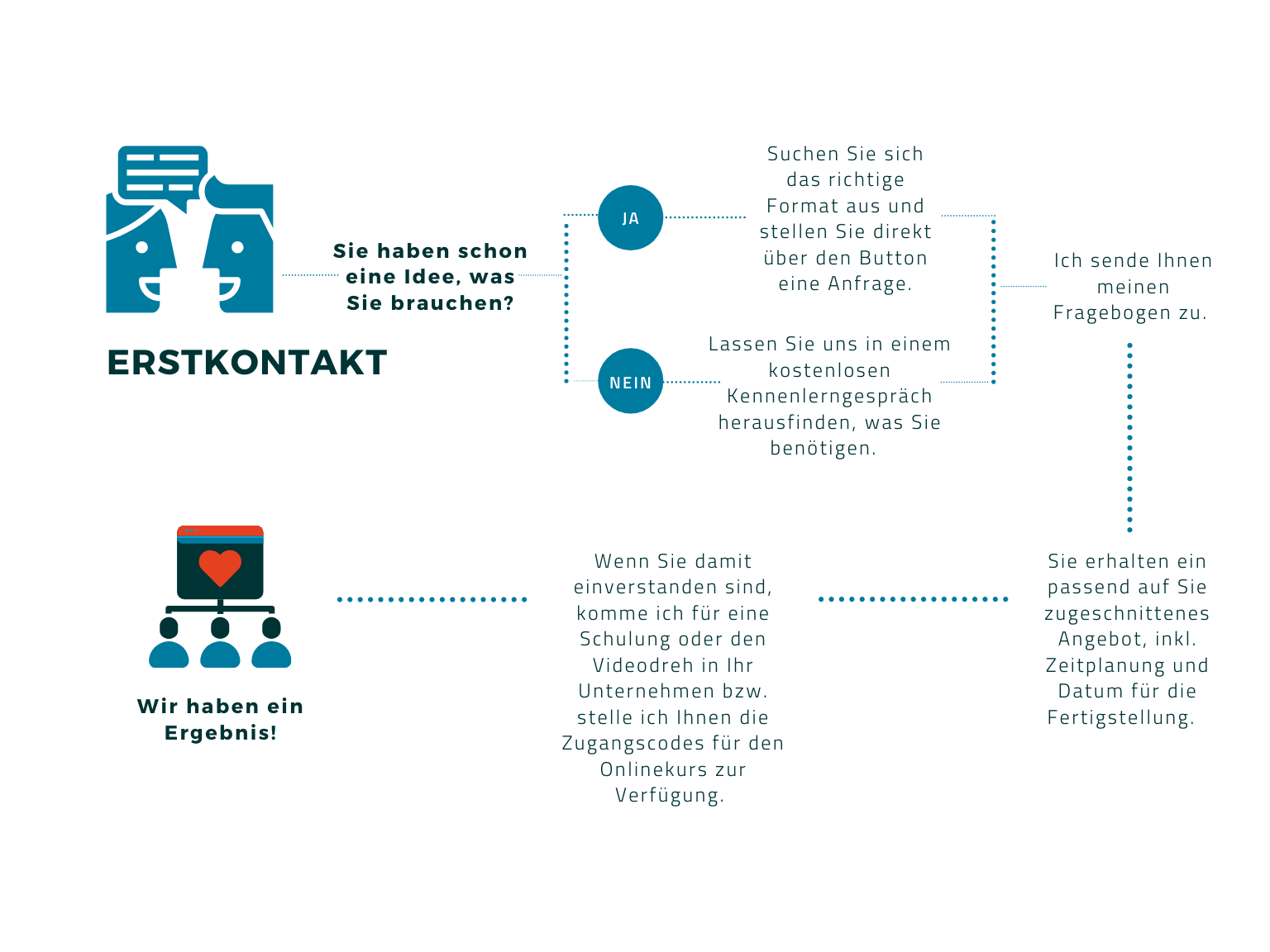 ERSTKONTAKT

Sie haben schon eine Idee, was Sie brauchen?

JA

Suchen Sie sich das richtige Format aus und stellen Sie direkt über den Button eine Anfrage.

NEIN

Lassen Sie uns in einem kostenlosen Kennenlerngespräch herausfinden, was Sie benötigen.

Ich sende Ihnen meinen Fragebogen zu.

Sie erhalten ein passend auf Sie zugeschnittenes Angebot, inkl. Zeitplanung und Datum für die Fertigstellung.

Wenn Sie damit einverstanden sind, komme ich für eine Schulung oder den Videodreh in Ihr Unternehmen bzw. stelle ich Ihnen die Zugangscodes für den Onlinekurs zur Verfügung.

Wir haben ein Ergebnis!